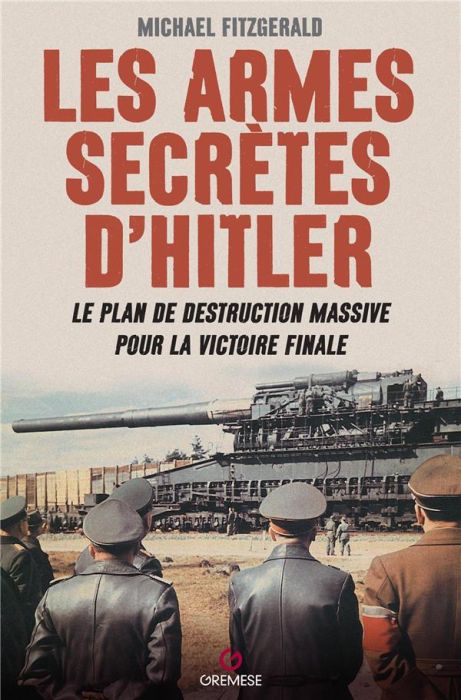 MICHAEL FITZGERALD

LES ARMES SECRÈTES D'HITLER

LE PLAN DE DESTRUCTION MASSIVE POUR LA VICTOIRE FINALE

GREMESE